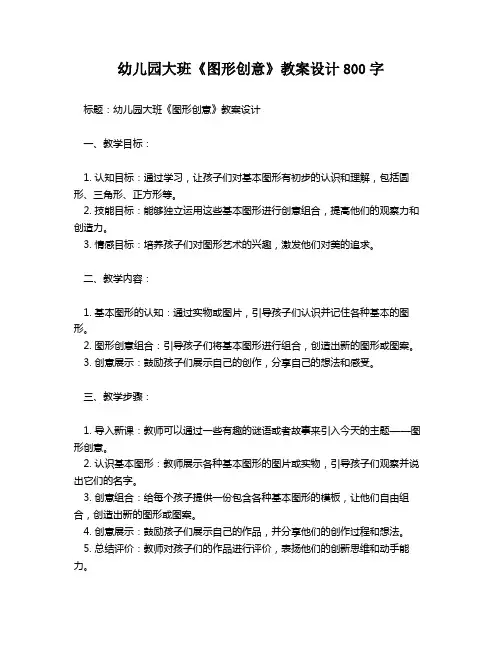 幼儿园大班《图形创意》教案设计 800 字

标题：幼儿园大班《图形创意》教案设计

一、教学目标：

1. 认知目标：通过学习，让孩子们对基本图形有初步的认识和理解，包括圆形、三角形、正方形等。
2. 技能目标：能够独立运用这些基本图形进行创意组合，提高他们的观察力和创造力。
3. 情感目标：培养孩子们对图形艺术的兴趣，激发他们对美的追求。

二、教学内容：

1. 基本图形的认知：通过实物或图片，引导孩子们认识并记住各种基本的图形。
2. 图形创意组合：引导孩子们将基本图形进行组合，创造出新的图形或图案。
3. 创意展示：鼓励孩子们展示自己的创作，分享自己的想法和感受。

三、教学步骤：

1. 导入新课：教师可以通过一些有趣的谜语或者故事来引入今天的主题——图形创意。
2. 认识基本图形：教师展示各种基本图形的图片或实物，引导孩子们观察并说出它们的名字。
3. 创意组合：给每个孩子提供一份包含各种基本图形的模板，让他们自由组合，创造出新的图形或图案。
4. 创意展示：鼓励孩子们展示自己的作品，并分享他们的创作过程和想法。
5. 总结评价：教师对孩子们的作品进行评价，表扬他们的创新思维和动手能力。